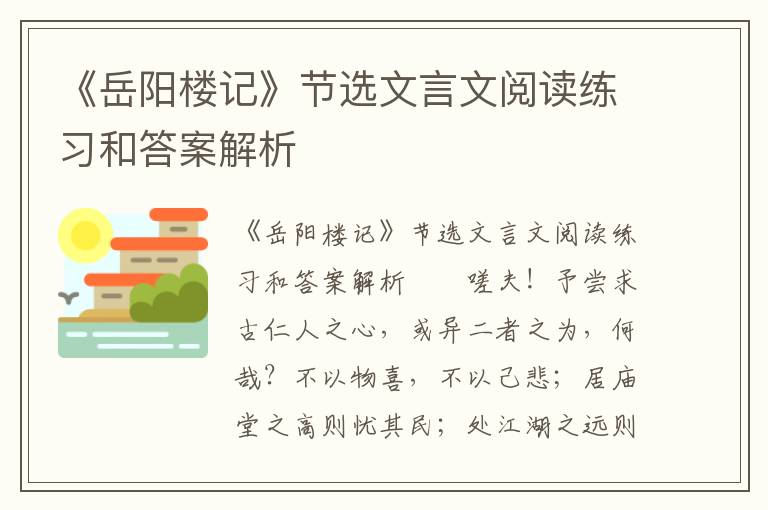 《岳阳楼记》节选文言文阅读练习和答案解析

《岳阳楼记》节选文言文阅读练习和答案解析　　嗟夫！予尝求古仁人之心，或异二者之为，何哉？不以物喜，不以己悲；居庙堂之高则忧其民；处江湖之远则